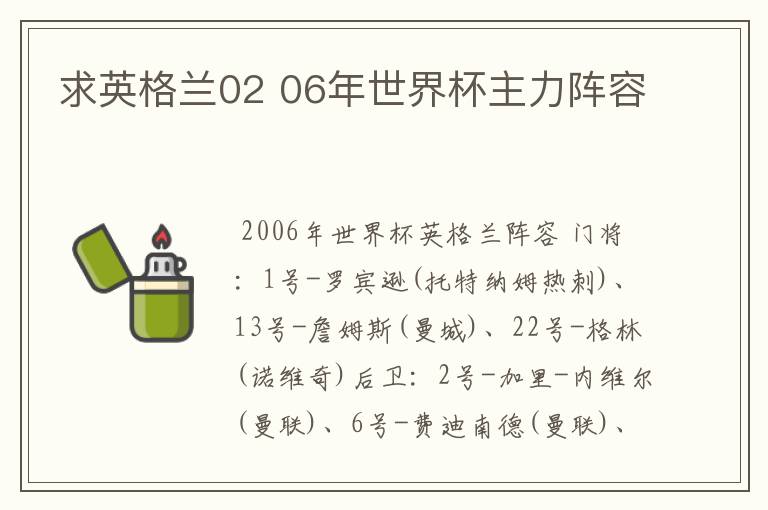 求英格兰02 06年世界杯主力阵容

2006年世界杯英格兰阵容 门将：1号-罗宾逊(托特纳姆热刺)、13号-詹姆斯(曼城)、22号-格林(诺维奇) 后卫：2号-加里-内维尔(曼联)、6号-费迪南德(曼联)、